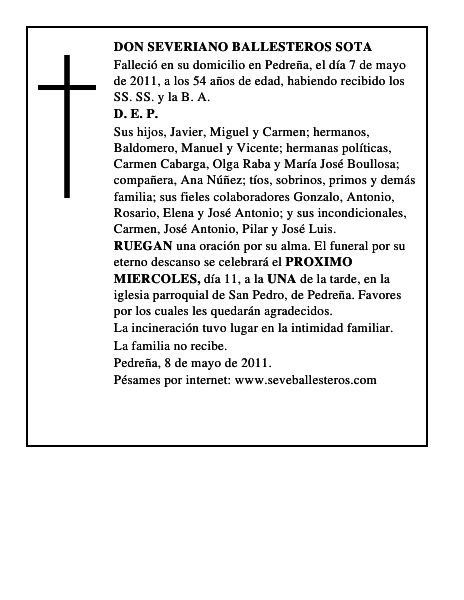 DON SEVERIANO BALLESTEROS SOTA

Falleció en su domicilio en Pedreña, el día 7 de mayo de 2011, a los 54 años de edad, habiendo recibido los SS. SS. y la B. A.

D. E. P.

Sus hijos, Javier, Miguel y Carmen; hermanos, Baldomero, Manuel y Vicente; hermanas políticas, Carmen Cabarga, Olga Raba y María José Boullosa; compañera, Ana Núñez; tíos, sobrinos, primos y demás familia; sus fieles colaboradores Gonzalo, Antonio, Rosario, Elena y José Antonio; y sus incondicionales, Carmen, José Antonio, Pilar y José Luis.

RUEGAN una oración por su alma. El funeral por su eterno descanso se celebrará el PROXIMO MIERCOLES, día 11, a la UNA de la tarde, en la iglesia parroquial de San Pedro, de Pedreña. Favores por los cuales les quedarán agradecidos.

La incineración tuvo lugar en la intimidad familiar.

La familia no recibe.

Pedreña, 8 de mayo de 2011.

Pésames por internet: www.seveballesteros.com